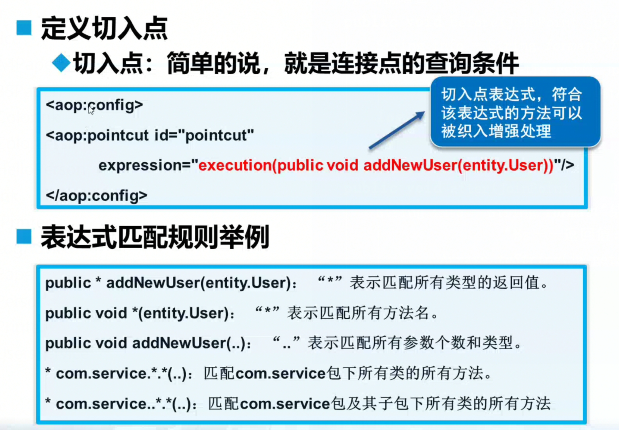 ■ 定义切入点

◆切入点：简单的说，就是连接点的查询条件

<aop:config>

<aop:pointcut id="pointcut"

expression="execution(public void addNewUser(entity.User))"/>

</aop:config>

切入点表达式，符合该表达式的方法可以被织入增强处理

■ 表达式匹配规则举例

public * addNewUser(entity.User)：“*”表示匹配所有类型的返回值。

public void *(entity.User)：“*”表示匹配所有方法名。

public void addNewUser(..)：“..”表示匹配所有参数个数和类型。

* com.service.*.*(..)：匹配com.service包下所有类的所有方法。

* com.service..*.*(..)：匹配com.service包及其子包下所有类的所有方法